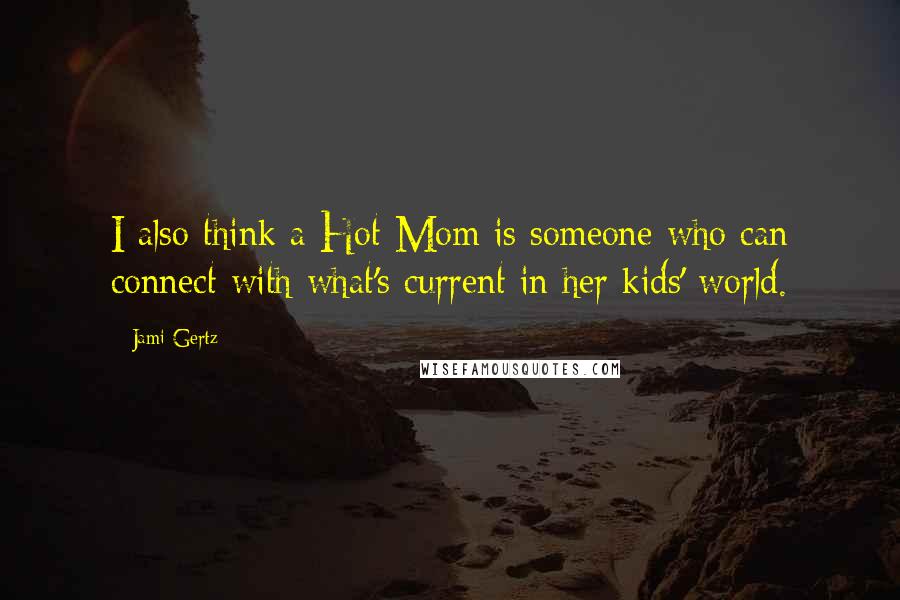 I also think a Hot Mom is someone who can connect with what's current in her kids' world.

Jami Gertz

WISEFAMOUSQUOTES.COM